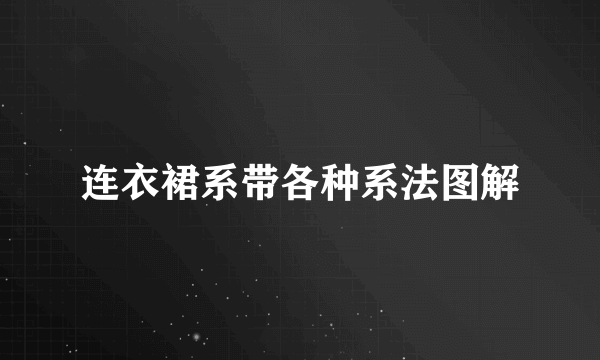 连衣裙系带各种系法图解